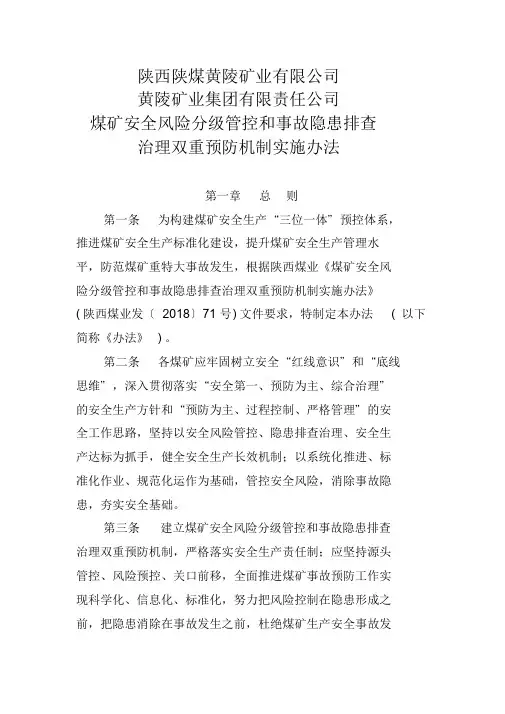 陕西陕煤黄陵矿业有限公司
黄陵矿业集团有限责任公司
煤矿安全风险分级管控和事故隐患排查
治理双重预防机制实施办法

第一章 总 则

第一条 为构建煤矿安全生产“三位一体”预控体系，推进煤矿安全生产标准化建设，提升煤矿安全生产管理水平，防范煤矿重特大事故发生，根据陕西煤业《煤矿安全风险分级管控和事故隐患排查治理双重预防机制实施办法》(陕西煤业发〔 2018〕71 号) 文件要求，特制定本办法 ( 以下简称《办法》 ) 。

第二条 各煤矿应牢固树立安全“红线意识”和“底线思维”，深入贯彻落实“安全第一、预防为主、综合治理”的安全生产方针和“预防为主、过程控制、严格管理”的安全工作思路，坚持以安全风险管控、隐患排查治理、安全生产达标为抓手，健全安全生产长效机制；以系统化推进、标准化作业、规范化运作为基础，管控安全风险，消除事故隐患，夯实安全基础。

第三条 建立煤矿安全风险分级管控和事故隐患排查治理双重预防机制，严格落实安全生产责任制；应坚持源头管控、风险预控、关口前移，全面推进煤矿事故预防工作实现科学化、信息化、标准化，努力把风险控制在隐患形成之前，把隐患消除在事故发生之前，杜绝煤矿生产安全事故发